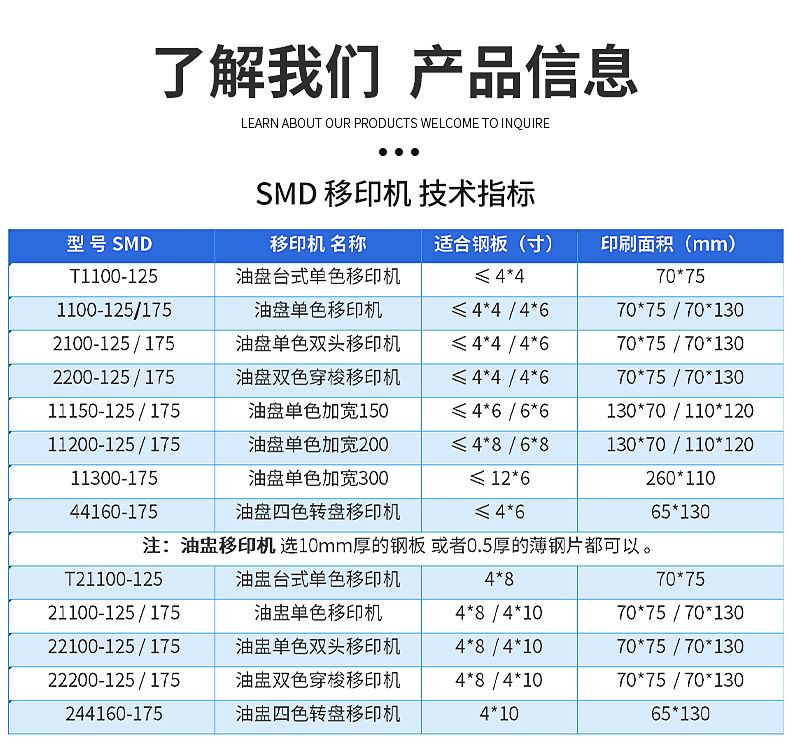 了解我们 产品信息

LEARN ABOUT OUR PRODUCTS WELCOME TO INQUIRE

SMD 移印机 技术指标

| 型 号 SMD | 移印机 名称 | 适合钢板（寸） | 印刷面积（mm） |
|---|---|---|---|
| T1100-125 | 油盘台式单色移印机 | ≤ 4*4 | 70*75 |
| 1100-125/175 | 油盘单色移印机 | ≤ 4*4 / 4*6 | 70*75 / 70*130 |
| 2100-125 / 175 | 油盘单色双头移印机 | ≤ 4*4 / 4*6 | 70*75 / 70*130 |
| 2200-125 / 175 | 油盘双色穿梭移印机 | ≤ 4*4 / 4*6 | 70*75 / 70*130 |
| 11150-125 / 175 | 油盘单色加宽150 | ≤ 4*6 / 6*6 | 130*70 / 110*120 |
| 11200-125 / 175 | 油盘单色加宽200 | ≤ 4*8 / 6*8 | 130*70 / 110*120 |
| 11300-175 | 油盘单色加宽300 | ≤ 12*6 | 260*110 |
| 44160-175 | 油盘四色转盘移印机 | ≤ 4*6 | 65*130 |
| 注：油盅移印机 选10mm厚的钢板 或者0.5厚的薄钢片都可以。 | | | |
| T21100-125 | 油盅台式单色移印机 | 4*8 | 70*75 |
| 21100-125 / 175 | 油盅单色移印机 | 4*8 / 4*10 | 70*75 / 70*130 |
| 22100-125 / 175 | 油盅单色双头移印机 | 4*8 / 4*10 | 70*75 / 70*130 |
| 22200-125 / 175 | 油盅双色穿梭移印机 | 4*8 / 4*10 | 70*75 / 70*130 |
| 244160-175 | 油盅四色转盘移印机 | 4*10 | 65*130 |